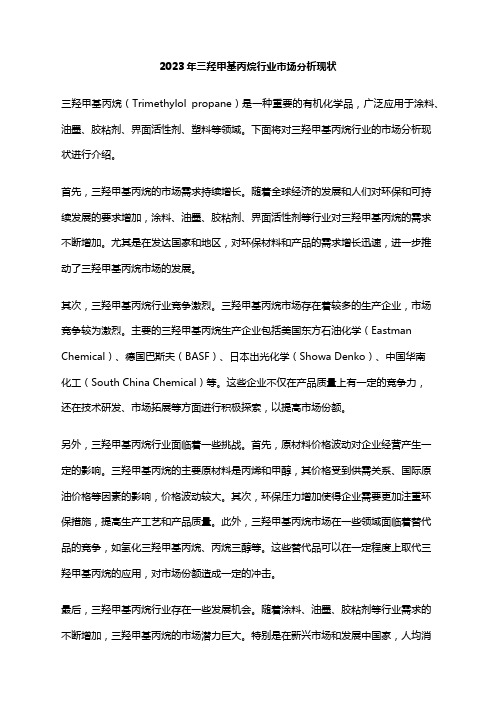 2023年三羟甲基丙烷行业市场分析现状

三羟甲基丙烷（Trimethylol propane）是一种重要的有机化学品，广泛应用于涂料、油墨、胶粘剂、界面活性剂、塑料等领域。下面将对三羟甲基丙烷行业的市场分析现状进行介绍。

首先，三羟甲基丙烷的市场需求持续增长。随着全球经济的发展和人们对环保和可持续发展的要求增加，涂料、油墨、胶粘剂、界面活性剂等行业对三羟甲基丙烷的需求不断增加。尤其是在发达国家和地区，对环保材料和产品的需求增长迅速，进一步推动了三羟甲基丙烷市场的发展。

其次，三羟甲基丙烷行业竞争激烈。三羟甲基丙烷市场存在着较多的生产企业，市场竞争较为激烈。主要的三羟甲基丙烷生产企业包括美国东方石油化学（Eastman Chemical）、德国巴斯夫（BASF）、日本出光化学（Showa Denko）、中国华南化工（South China Chemical）等。这些企业不仅在产品质量上有一定的竞争力，还在技术研发、市场拓展等方面进行积极探索，以提高市场份额。

另外，三羟甲基丙烷行业面临着一些挑战。首先，原材料价格波动对企业经营产生一定的影响。三羟甲基丙烷的主要原材料是丙烯和甲醇，其价格受到供需关系、国际原油价格等因素的影响，价格波动较大。其次，环保压力增加使得企业需要更加注重环保措施，提高生产工艺和产品质量。此外，三羟甲基丙烷市场在一些领域面临着替代品的竞争，如氢化三羟甲基丙烷、丙烷三醇等。这些替代品可以在一定程度上取代三羟甲基丙烷的应用，对市场份额造成一定的冲击。

最后，三羟甲基丙烷行业存在一些发展机会。随着涂料、油墨、胶粘剂等行业需求的不断增加，三羟甲基丙烷的市场潜力巨大。特别是在新兴市场和发展中国家，人均消